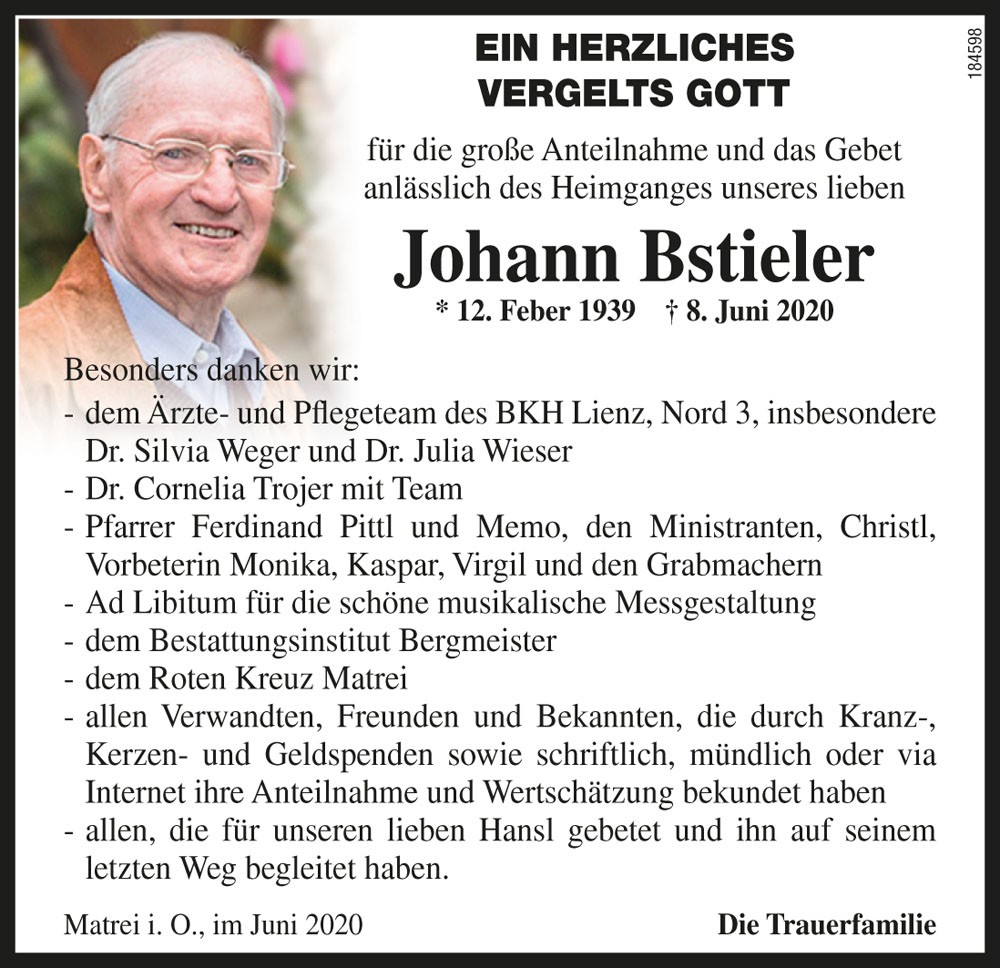 EIN HERZLICHES VERGELTS GOTT

184598

für die große Anteilnahme und das Gebet anlässlich des Heimganges unseres lieben

Johann Bstieler

* 12. Feber 1939 † 8. Juni 2020

Besonders danken wir:
- dem Ärzte- und Pflegeteam des BKH Lienz, Nord 3, insbesondere Dr. Silvia Weger und Dr. Julia Wieser
- Dr. Cornelia Trojer mit Team
- Pfarrer Ferdinand Pittl und Memo, den Ministranten, Christl, Vorbeterin Monika, Kaspar, Virgil und den Grabmachern
- Ad Libitum für die schöne musikalische Messgestaltung
- dem Bestattungsinstitut Bergmeister
- dem Roten Kreuz Matrei
- allen Verwandten, Freunden und Bekannten, die durch Kranz-, Kerzen- und Geldspenden sowie schriftlich, mündlich oder via Internet ihre Anteilnahme und Wertschätzung bekundet haben
- allen, die für unseren lieben Hansl gebetet und ihn auf seinem letzten Weg begleitet haben.

Matrei i. O., im Juni 2020

Die Trauerfamilie